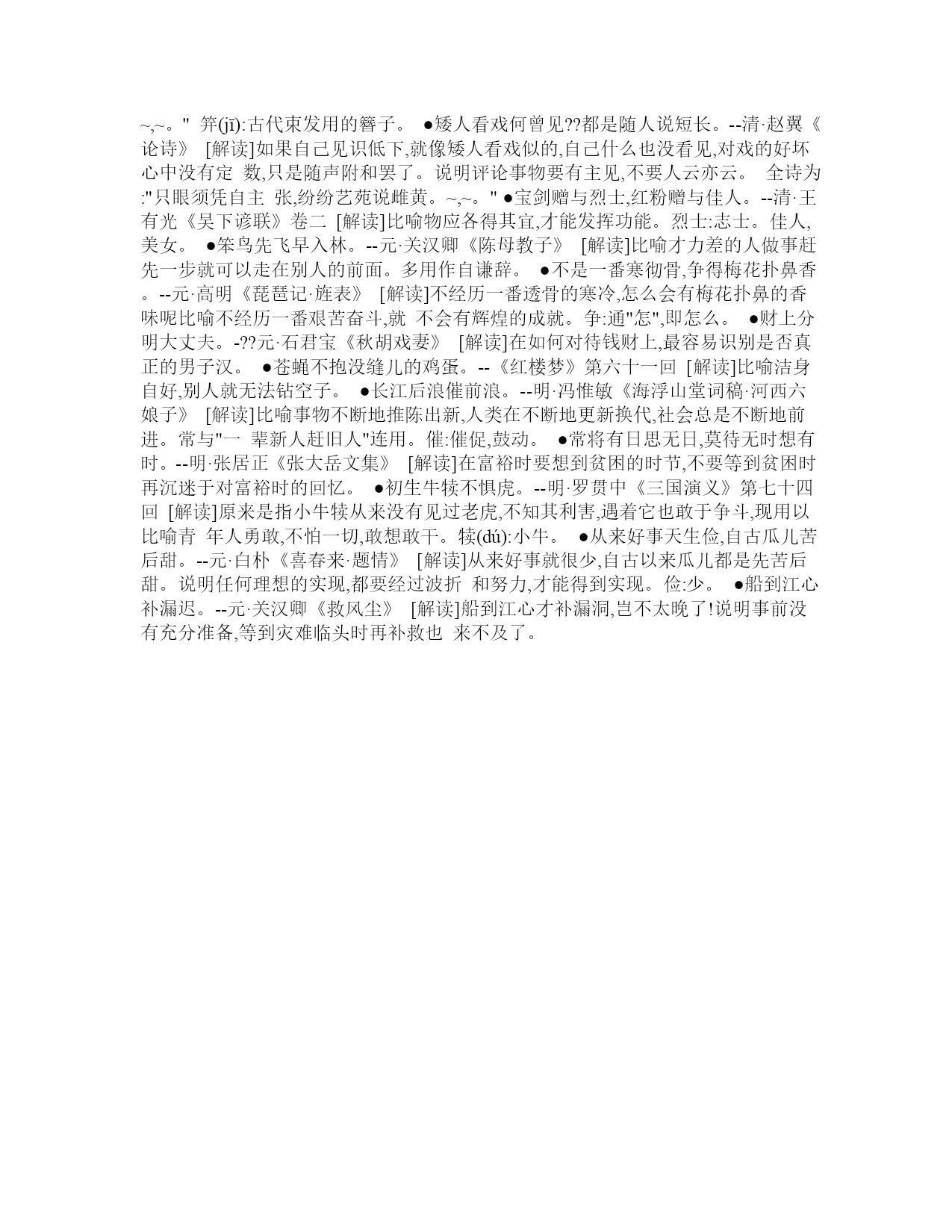 ~,~。" 笄(jī):古代束发用的簪子。 ●矮人看戏何曾见??都是随人说短长。--清·赵翼《论诗》 [解读]如果自己见识低下,就像矮人看戏似的,自己什么也没看见,对戏的好坏心中没有定 数,只是随声附和罢了。说明评论事物要有主见,不要人云亦云。 全诗为:"只眼须凭自主 张,纷纷艺苑说雌黄。~,~。" ●宝剑赠与烈士,红粉赠与佳人。--清·王有光《吴下谚联》卷二 [解读]比喻物应各得其宜,才能发挥功能。烈士:志士。佳人,美女。 ●笨鸟先飞早入林。--元·关汉卿《陈母教子》 [解读]比喻才力差的人做事赶先一步就可以走在别人的前面。多用作自谦辞。 ●不是一番寒彻骨,争得梅花扑鼻香。--元·高明《琵琶记·旌表》 [解读]不经历一番透骨的寒冷,怎么会有梅花扑鼻的香味呢比喻不经历一番艰苦奋斗,就 不会有辉煌的成就。争:通"怎",即怎么。 ●财上分明大丈夫。-??元·石君宝《秋胡戏妻》 [解读]在如何对待钱财上,最容易识别是否真正的男子汉。 ●苍蝇不抱没缝儿的鸡蛋。--《红楼梦》第六十一回 [解读]比喻洁身自好,别人就无法钻空子。 ●长江后浪催前浪。--明·冯惟敏《海浮山堂词稿·河西六娘子》 [解读]比喻事物不断地推陈出新,人类在不断地更新换代,社会总是不断地前进。常与"一 辈新人赶旧人"连用。催:催促,鼓动。 ●常将有日思无日,莫待无时想有时。--明·张居正《张大岳文集》 [解读]在富裕时要想到贫困的时节,不要等到贫困时再沉迷于对富裕时的回忆。 ●初生牛犊不惧虎。--明·罗贯中《三国演义》第七十四回 [解读]原来是指小牛犊从来没有见过老虎,不知其利害,遇着它也敢于争斗,现用以比喻青 年人勇敢,不怕一切,敢想敢干。犊(dú):小牛。 ●从来好事天生俭,自古瓜儿苦后甜。--元·白朴《喜春来·题情》 [解读]从来好事就很少,自古以来瓜儿都是先苦后甜。说明任何理想的实现,都要经过波折 和努力,才能得到实现。俭:少。 ●船到江心补漏迟。--元·关汉卿《救风尘》 [解读]船到江心才补漏洞,岂不太晚了!说明事前没有充分准备,等到灾难临头时再补救也 来不及了。